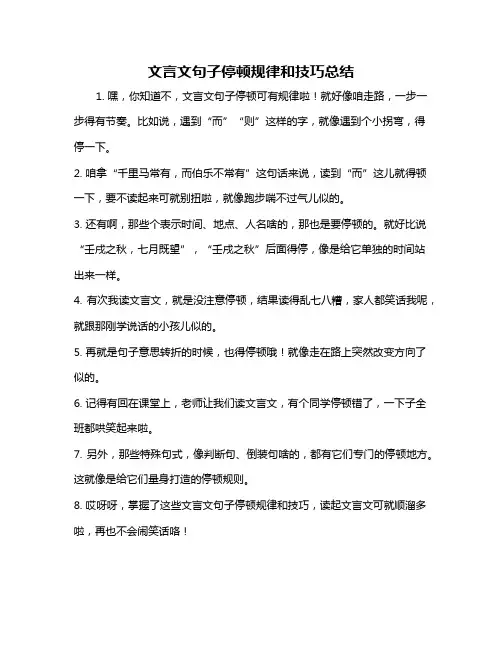 文言文句子停顿规律和技巧总结

1. 嘿，你知道不，文言文句子停顿可有规律啦！就好像咱走路，一步一步得有节奏。比如说，遇到“而”“则”这样的字，就像遇到个小拐弯，得停一下。

2. 咱拿“千里马常有，而伯乐不常有”这句话来说，读到“而”这儿就得顿一下，要不读起来可就别扭啦，就像跑步喘不过气儿似的。

3. 还有啊，那些个表示时间、地点、人名啥的，那也是要停顿的。就好比说“壬戌之秋，七月既望”，“壬戌之秋”后面得停，像是给它单独的时间站出来一样。

4. 有次我读文言文，就是没注意停顿，结果读得乱七八糟，家人都笑话我呢，就跟那刚学说话的小孩儿似的。

5. 再就是句子意思转折的时候，也得停顿哦！就像走在路上突然改变方向了似的。

6. 记得有回在课堂上，老师让我们读文言文，有个同学停顿错了，一下子全班都哄笑起来啦。

7. 另外，那些特殊句式，像判断句、倒装句啥的，都有它们专门的停顿地方。这就像是给它们量身打造的停顿规则。

8. 哎呀呀，掌握了这些文言文句子停顿规律和技巧，读起文言文可就顺溜多啦，再也不会闹笑话咯！